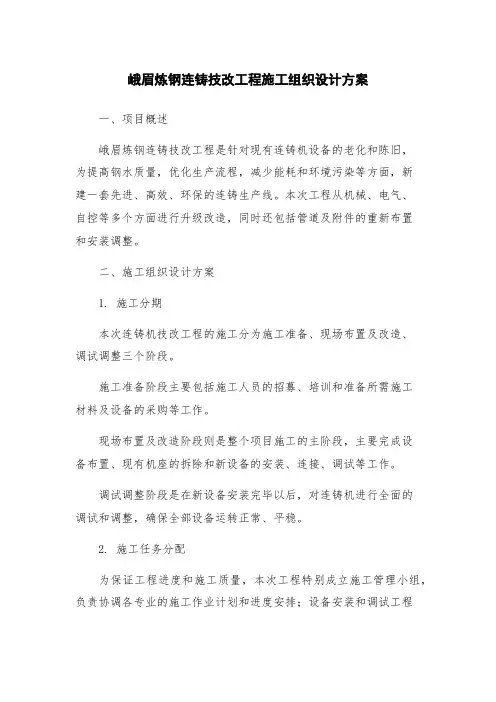 峨眉炼钢连铸技改工程施工组织设计方案

一、项目概述

峨眉炼钢连铸技改工程是针对现有连铸机设备的老化和陈旧，为提高钢水质量，优化生产流程，减少能耗和环境污染等方面，新建一套先进、高效、环保的连铸生产线。本次工程从机械、电气、自控等多个方面进行升级改造，同时还包括管道及附件的重新布置和安装调整。

二、施工组织设计方案

1. 施工分期

本次连铸机技改工程的施工分为施工准备、现场布置及改造、调试调整三个阶段。

施工准备阶段主要包括施工人员的招募、培训和准备所需施工材料及设备的采购等工作。

现场布置及改造阶段则是整个项目施工的主阶段，主要完成设备布置、现有机座的拆除和新设备的安装、连接、调试等工作。

调试调整阶段是在新设备安装完毕以后，对连铸机进行全面的调试和调整，确保全部设备运转正常、平稳。

2. 施工任务分配

为保证工程进度和施工质量，本次工程特别成立施工管理小组，负责协调各专业的施工作业计划和进度安排；设备安装和调试工程